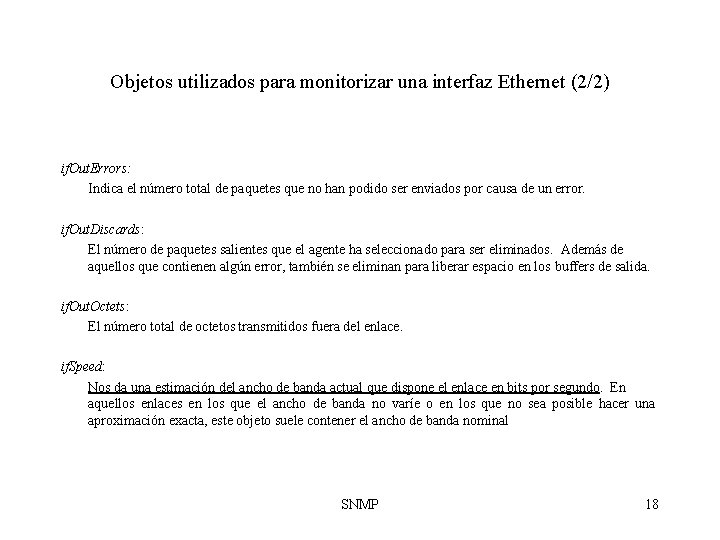 Objetos utilizados para monitorizar una interfaz Ethernet (2/2)

ifOutErrors:

Indica el número total de paquetes que no han podido ser enviados por causa de un error.

ifOutDiscards:

El número de paquetes salientes que el agente ha seleccionado para ser eliminados. Además de aquellos que contienen algún error, también se eliminan para liberar espacio en los buffers de salida.

ifOutOctets:

El número total de octetos transmitidos fuera del enlace.

ifSpeed:

Nos da una estimación del ancho de banda actual que dispone el enlace en bits por segundo. En aquellos enlaces en los que el ancho de banda no varíe o en los que no sea posible hacer una aproximación exacta, este objeto suele contener el ancho de banda nominal

SNMP

18